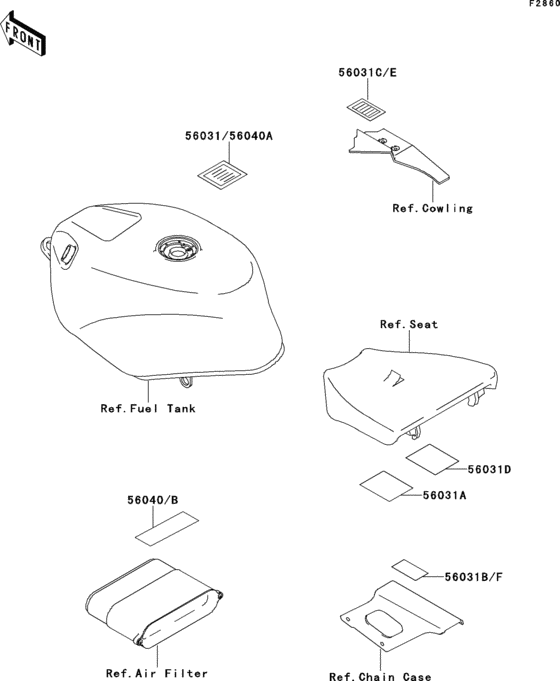 F2860

FRONT

56031C/E

56031/56040A

Ref.Cowling

Ref.Seat

Ref.Fuel Tank

56031D

56031A

56040/B

56031B/F

Ref.Air Filter

Ref.Chain Case